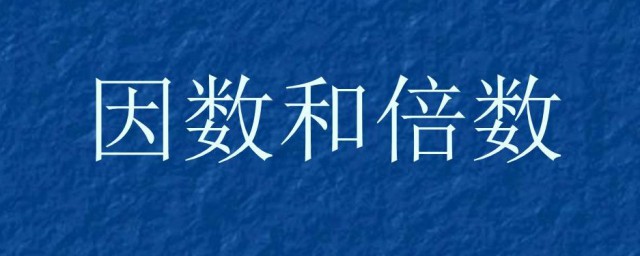 因数和倍数